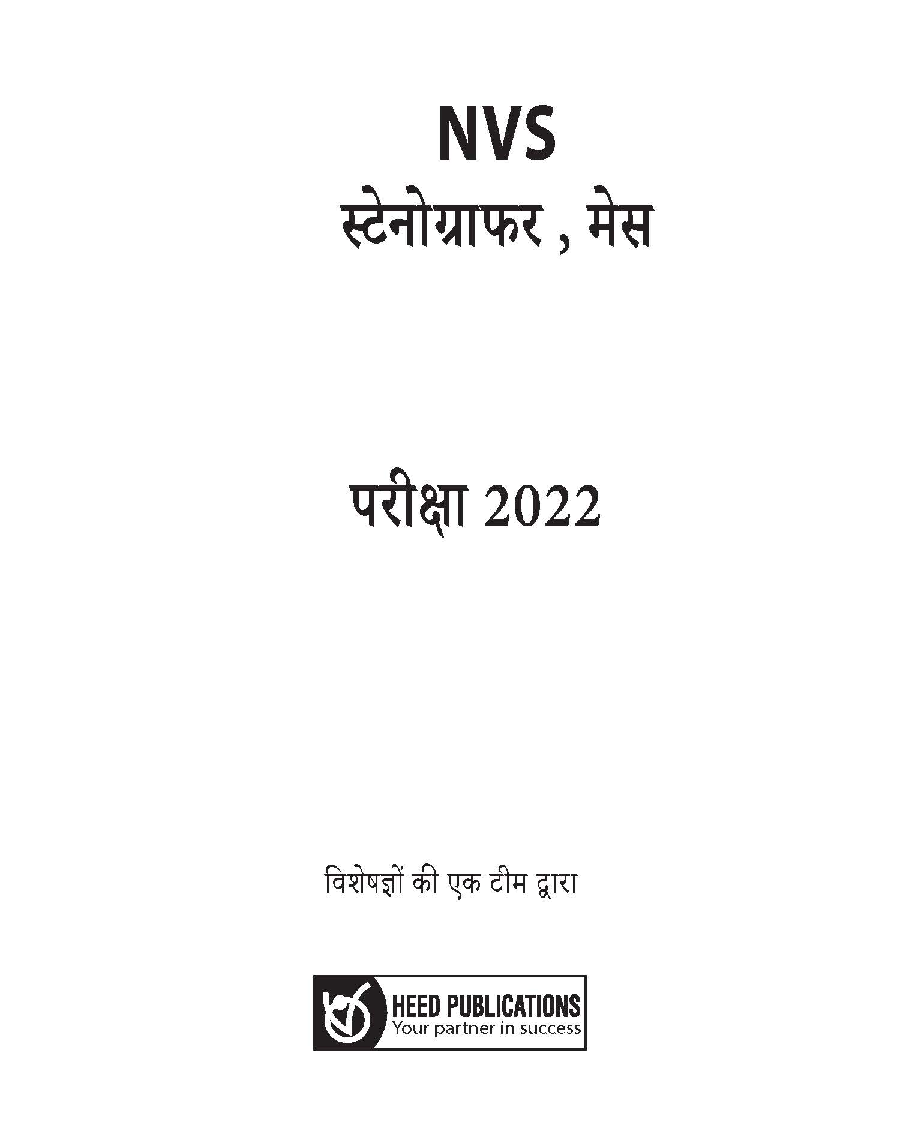 NVS
स्टेनोग्राफर , मेस

परीक्षा 2022

विशेषज्ञों की एक टीम द्वारा

HEED PUBLICATIONS
Your partner in success